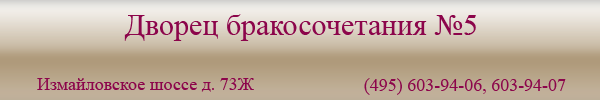 Дворец бракосочетания №5

Измайловское шоссе д. 73Ж

(495) 603-94-06, 603-94-07